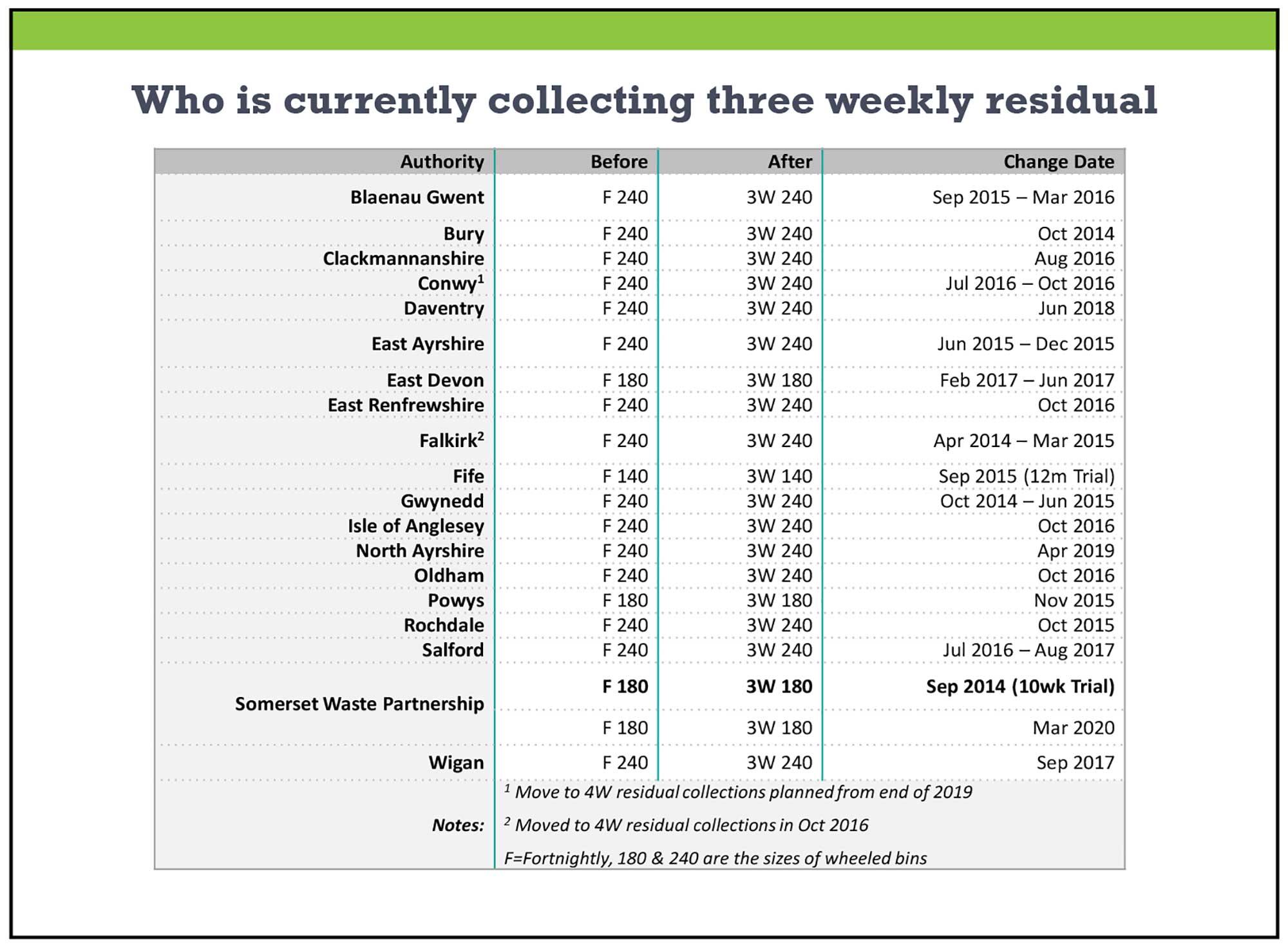 Who is currently collecting three weekly residual

| Authority | Before | After | Change Date |
|---|---|---|---|
| Blaenau Gwent | F 240 | 3W 240 | Sep 2015 – Mar 2016 |
| Bury | F 240 | 3W 240 | Oct 2014 |
| Clackmannanshire | F 240 | 3W 240 | Aug 2016 |
| Conwy$^1$ | F 240 | 3W 240 | Jul 2016 – Oct 2016 |
| Daventry | F 240 | 3W 240 | Jun 2018 |
| East Ayrshire | F 240 | 3W 240 | Jun 2015 – Dec 2015 |
| East Devon | F 180 | 3W 180 | Feb 2017 – Jun 2017 |
| East Renfrewshire | F 240 | 3W 240 | Oct 2016 |
| Falkirk$^2$ | F 240 | 3W 240 | Apr 2014 – Mar 2015 |
| Fife | F 140 | 3W 140 | Sep 2015 (12m Trial) |
| Gwynedd | F 240 | 3W 240 | Oct 2014 – Jun 2015 |
| Isle of Anglesey | F 240 | 3W 240 | Oct 2016 |
| North Ayrshire | F 240 | 3W 240 | Apr 2019 |
| Oldham | F 240 | 3W 240 | Oct 2016 |
| Powys | F 180 | 3W 180 | Nov 2015 |
| Rochdale | F 240 | 3W 240 | Oct 2015 |
| Salford | F 240 | 3W 240 | Jul 2016 – Aug 2017 |
| Somerset Waste Partnership | F 180 | 3W 180 | Sep 2014 (10wk Trial) |
| | F 180 | 3W 180 | Mar 2020 |
| Wigan | F 240 | 3W 240 | Sep 2017 |

Notes:
$^1$ Move to 4W residual collections planned from end of 2019
$^2$ Moved to 4W residual collections in Oct 2016
F=Fortnightly, 180 & 240 are the sizes of wheeled bins